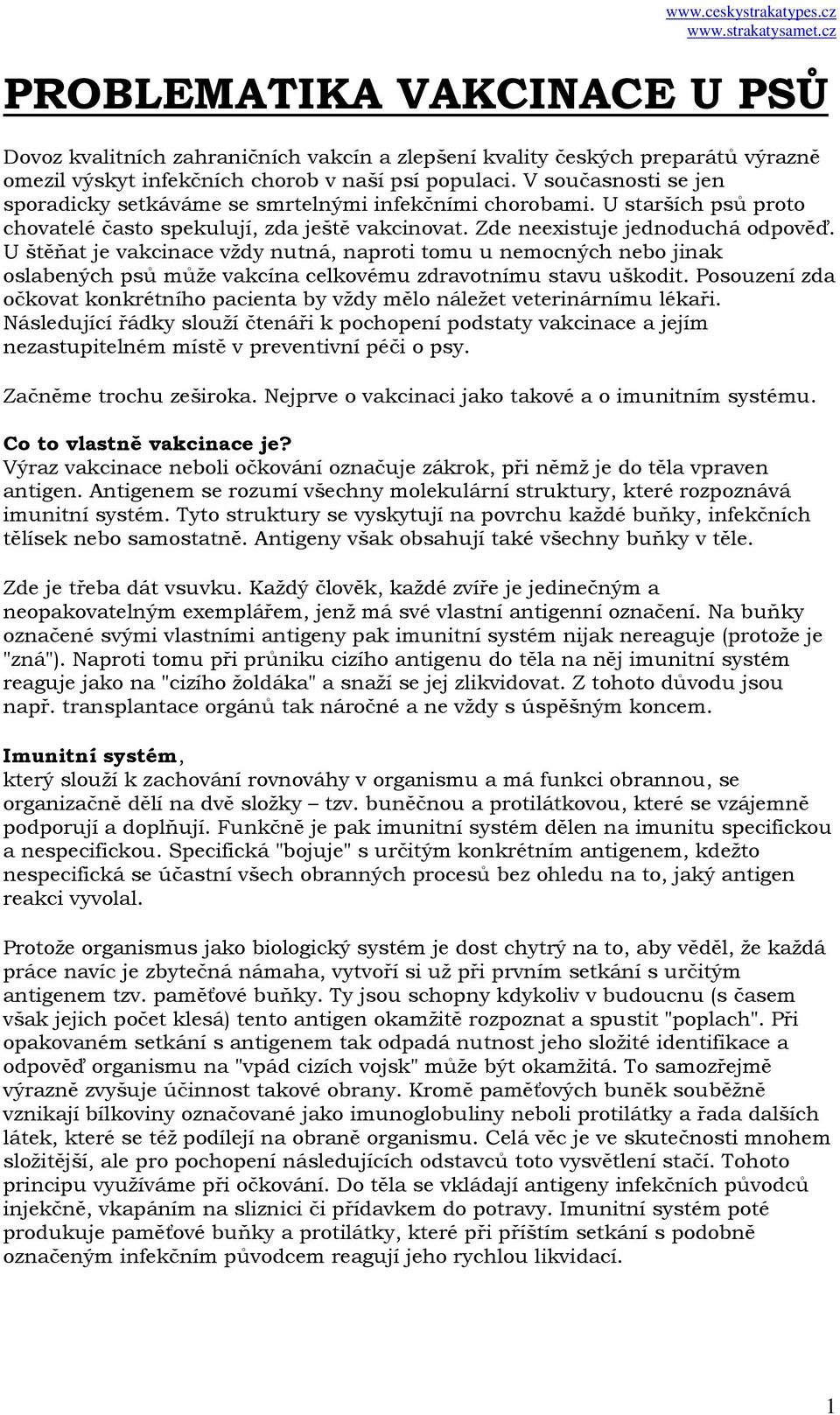 www.ceskystrakatypes.cz
www.strakatysamet.cz

PROBLEMATIKA VAKCINACE U PSŮ

Dovoz kvalitních zahraničních vakcín a zlepšení kvality českých preparátů výrazně omezil výskyt infekčních chorob v naší psí populaci. V současnosti se jen sporadicky setkáváme se smrtelnými infekčními chorobami. U starších psů proto chovatelé často spekulují, zda ještě vakcinovat. Zde neexistuje jednoduchá odpověď. U štěňat je vakcinace vždy nutná, naproti tomu u nemocných nebo jinak oslabených psů může vakcína celkovému zdravotnímu stavu uškodit. Posouzení zda očkovat konkrétního pacienta by vždy mělo náležet veterinárnímu lékaři. Následující řádky slouží čtenáři k pochopení podstaty vakcinace a jejím nezastupitelném místě v preventivní péči o psy.

Začněme trochu zeširoka. Nejprve o vakcinaci jako takové a o imunitním systému.

Co to vlastně vakcinace je?
Výraz vakcinace neboli očkování označuje zákrok, při němž je do těla vpraven antigen. Antigenem se rozumí všechny molekulární struktury, které rozpoznává imunitní systém. Tyto struktury se vyskytují na povrchu každé buňky, infekčních tělísek nebo samostatně. Antigeny však obsahují také všechny buňky v těle.

Zde je třeba dát vsuvku. Každý člověk, každé zvíře je jedinečným a neopakovatelným exemplářem, jenž má své vlastní antigenní označení. Na buňky označené svými vlastními antigeny pak imunitní systém nijak nereaguje (protože je "zná"). Naproti tomu při průniku cizího antigenu do těla na něj imunitní systém reaguje jako na "cizího žoldáka" a snaží se jej zlikvidovat. Z tohoto důvodu jsou např. transplantace orgánů tak náročné a ne vždy s úspěšným koncem.

Imunitní systém,
který slouží k zachování rovnováhy v organismu a má funkci obrannou, se organizačně dělí na dvě složky – tzv. buněčnou a protilátkovou, které se vzájemně podporují a doplňují. Funkčně je pak imunitní systém dělen na imunitu specifickou a nespecifickou. Specifická "bojuje" s určitým konkrétním antigenem, kdežto nespecifická se účastní všech obranných procesů bez ohledu na to, jaký antigen reakci vyvolal.

Protože organismus jako biologický systém je dost chytrý na to, aby věděl, že každá práce navíc je zbytečná námaha, vytvoří si už při prvním setkání s určitým antigenem tzv. paměťové buňky. Ty jsou schopny kdykoliv v budoucnu (s časem však jejich počet klesá) tento antigen okamžitě rozpoznat a spustit "poplach". Při opakovaném setkání s antigenem tak odpadá nutnost jeho složité identifikace a odpověď organismu na "vpád cizích vojsk" může být okamžitá. To samozřejmě výrazně zvyšuje účinnost takové obrany. Kromě paměťových buněk souběžně vznikají bílkoviny označované jako imunoglobuliny neboli protilátky a řada dalších látek, které se též podílejí na obraně organismu. Celá věc je ve skutečnosti mnohem složitější, ale pro pochopení následujících odstavců toto vysvětlení stačí. Tohoto principu využíváme při očkování. Do těla se vkládají antigeny infekčních původců injekčně, vkapáním na sliznici či přídavkem do potravy. Imunitní systém poté produkuje paměťové buňky a protilátky, které při příštím setkání s podobně označeným infekčním původcem reagují jeho rychlou likvidací.

1